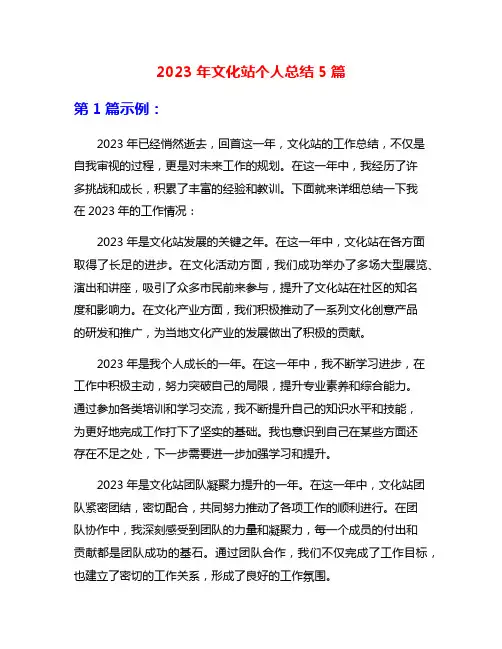 2023 年文化站个人总结 5 篇

第 1 篇示例：

2023 年已经悄然逝去，回首这一年，文化站的工作总结，不仅是自我审视的过程，更是对未来工作的规划。在这一年中，我经历了许多挑战和成长，积累了丰富的经验和教训。下面就来详细总结一下我在 2023 年的工作情况：

2023 年是文化站发展的关键之年。在这一年中，文化站在各方面取得了长足的进步。在文化活动方面，我们成功举办了多场大型展览、演出和讲座，吸引了众多市民前来参与，提升了文化站在社区的知名度和影响力。在文化产业方面，我们积极推动了一系列文化创意产品的研发和推广，为当地文化产业的发展做出了积极的贡献。

2023 年是我个人成长的一年。在这一年中，我不断学习进步，在工作中积极主动，努力突破自己的局限，提升专业素养和综合能力。通过参加各类培训和学习交流，我不断提升自己的知识水平和技能，为更好地完成工作打下了坚实的基础。我也意识到自己在某些方面还存在不足之处，下一步需要进一步加强学习和提升。

2023 年是文化站团队凝聚力提升的一年。在这一年中，文化站团队紧密团结，密切配合，共同努力推动了各项工作的顺利进行。在团队协作中，我深刻感受到团队的力量和凝聚力，每一个成员的付出和贡献都是团队成功的基石。通过团队合作，我们不仅完成了工作目标，也建立了密切的工作关系，形成了良好的工作氛围。